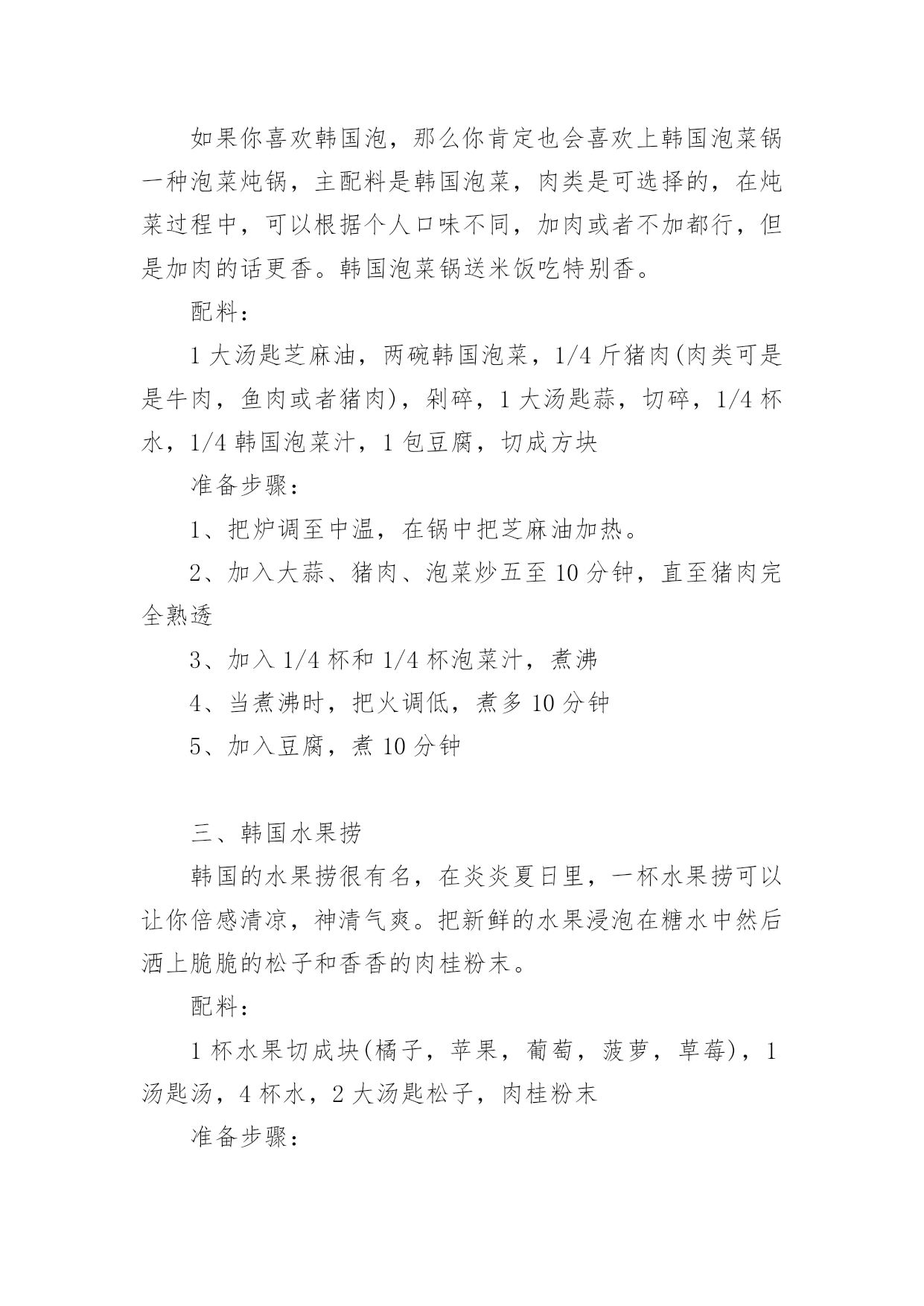 如果你喜欢韩国泡，那么你肯定也会喜欢上韩国泡菜锅一种泡菜炖锅，主配料是韩国泡菜，肉类是可选择的，在炖菜过程中，可以根据个人口味不同，加肉或者不加都行，但是加肉的话更香。韩国泡菜锅送米饭吃特别香。

配料：

1 大汤匙芝麻油，两碗韩国泡菜，1/4 斤猪肉(肉类可是是牛肉，鱼肉或者猪肉)，剁碎，1 大汤匙蒜，切碎，1/4 杯水，1/4 韩国泡菜汁，1 包豆腐，切成方块

准备步骤：

1、把炉调至中温，在锅中把芝麻油加热。

2、加入大蒜、猪肉、泡菜炒五至 10 分钟，直至猪肉完全熟透

3、加入 1/4 杯和 1/4 杯泡菜汁，煮沸

4、当煮沸时，把火调低，煮多 10 分钟

5、加入豆腐，煮 10 分钟

三、韩国水果捞

韩国的水果捞很有名，在炎炎夏日里，一杯水果捞可以让你倍感清凉，神清气爽。把新鲜的水果浸泡在糖水中然后洒上脆脆的松子和香香的肉桂粉末。

配料：

1 杯水果切成块(橘子，苹果，葡萄，菠萝，草莓)，1 汤匙汤，4 杯水，2 大汤匙松子，肉桂粉末

准备步骤：